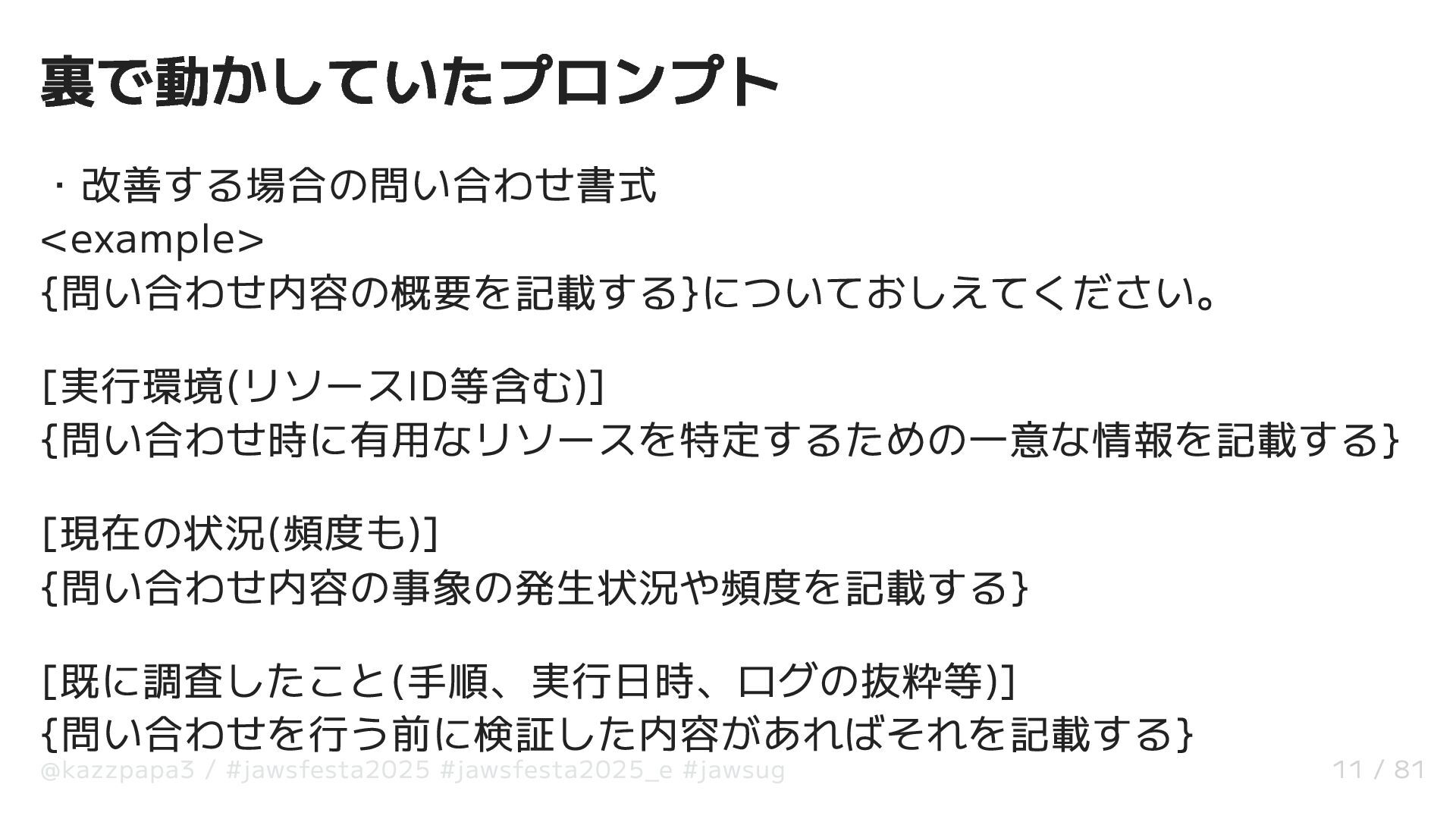 裏で動かしていたプロンプト

・改善する場合の問い合わせ書式
<example>
{問い合わせ内容の概要を記載する}についておしえてください。

[実行環境(リソースID等含む)]
{問い合わせ時に有用なリソースを特定するための一意な情報を記載する}

[現在の状況(頻度も)]
{問い合わせ内容の事象の発生状況や頻度を記載する}

[既に調査したこと(手順、実行日時、ログの抜粋等)]
{問い合わせを行う前に検証した内容があればそれを記載する}

@kazzpapa3 / #jawsfesta2025 #jawsfesta2025_e #jawsug

11 / 81